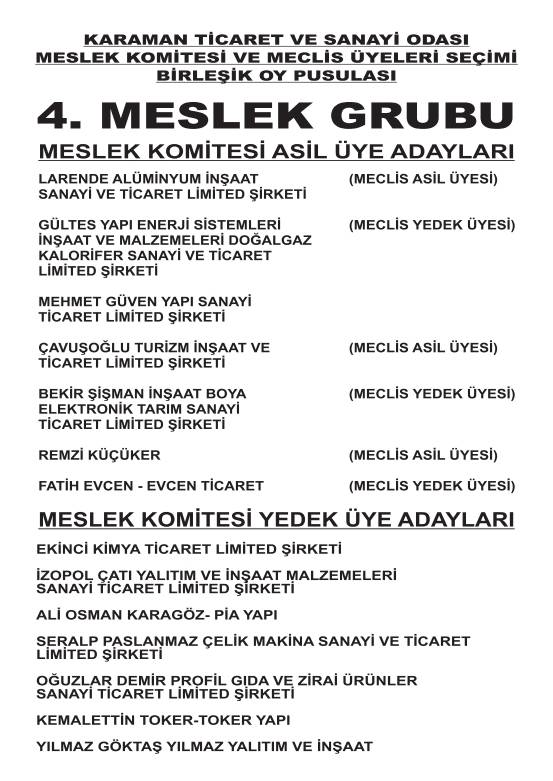 KARAMAN TİCARET VE SANAYİ ODASI
MESLEK KOMİTESİ VE MECLİS ÜYELERİ SEÇİMİ
BİRLEŞİK OY PUSULASI

4. MESLEK GRUBU

MESLEK KOMİTESİ ASİL ÜYE ADAYLARI

LARENDE ALÜMİNYUM İNŞAAT SANAYİ VE TİCARET LİMİTED ŞİRKETİ (MECLİS ASİL ÜYESİ)

GÜLTES YAPI ENERJİ SİSTEMLERİ İNŞAAT VE MALZEMELERİ DOĞALGAZ KALORİFER SANAYİ VE TİCARET LİMİTED ŞİRKETİ (MECLİS YEDEK ÜYESİ)

MEHMET GÜVEN YAPI SANAYİ TİCARET LİMİTED ŞİRKETİ

ÇAVUŞOĞLU TURİZM İNŞAAT VE TİCARET LİMİTED ŞİRKETİ (MECLİS ASİL ÜYESİ)

BEKİR ŞİŞMAN İNŞAAT BOYA ELEKTRONİK TARIM SANAYİ TİCARET LİMİTED ŞİRKETİ (MECLİS YEDEK ÜYESİ)

REMZİ KÜÇÜKER (MECLİS ASİL ÜYESİ)

FATİH EVCEN - EVCEN TİCARET (MECLİS YEDEK ÜYESİ)

MESLEK KOMİTESİ YEDEK ÜYE ADAYLARI

EKİNCİ KİMYA TİCARET LİMİTED ŞİRKETİ

İZOPOL ÇATI YALITIM VE İNŞAAT MALZEMELERİ SANAYİ TİCARET LİMİTED ŞİRKETİ

ALİ OSMAN KARAGÖZ- PİA YAPI

SERALP PASLANMAZ ÇELİK MAKİNA SANAYİ VE TİCARET LİMİTED ŞİRKETİ

OĞUZLAR DEMİR PROFİL GIDA VE ZİRAİ ÜRÜNLER SANAYİ TİCARET LİMİTED ŞİRKETİ

KEMALETTİN TOKER-TOKER YAPI

YILMAZ GÖKTAŞ YILMAZ YALITIM VE İNŞAAT